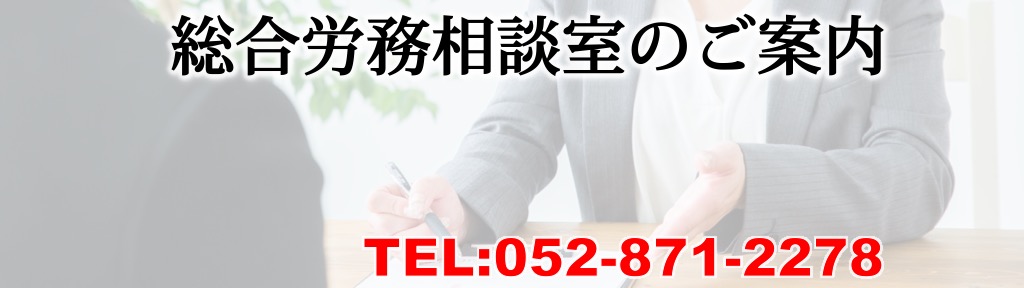 総合労務相談室のご案内

TEL:052-871-2278